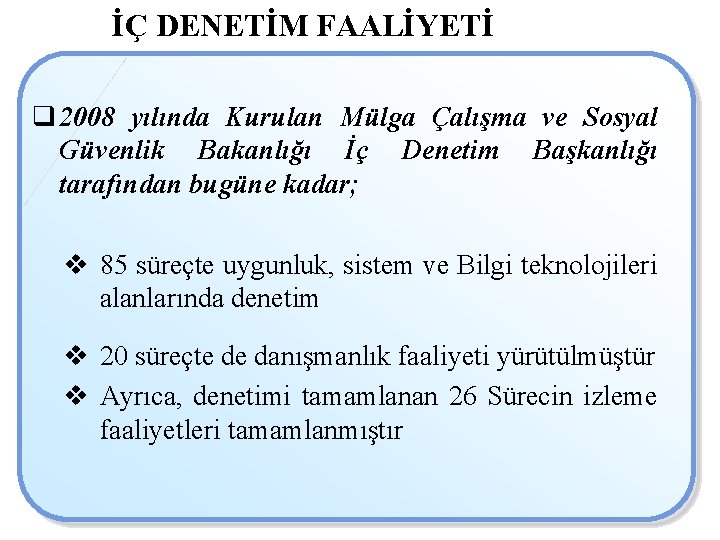 İÇ DENETİM FAALİYETİ

☐ 2008 yılında Kurulan Mülga Çalışma ve Sosyal Güvenlik Bakanlığı İç Denetim Başkanlığı tarafından bugüne kadar;

❖ 85 süreçte uygunluk, sistem ve Bilgi teknolojileri alanlarında denetim

❖ 20 süreçte de danışmanlık faaliyeti yürütülmüştür

❖ Ayrıca, denetimi tamamlanan 26 Sürecin izleme faaliyetleri tamamlanmıştır